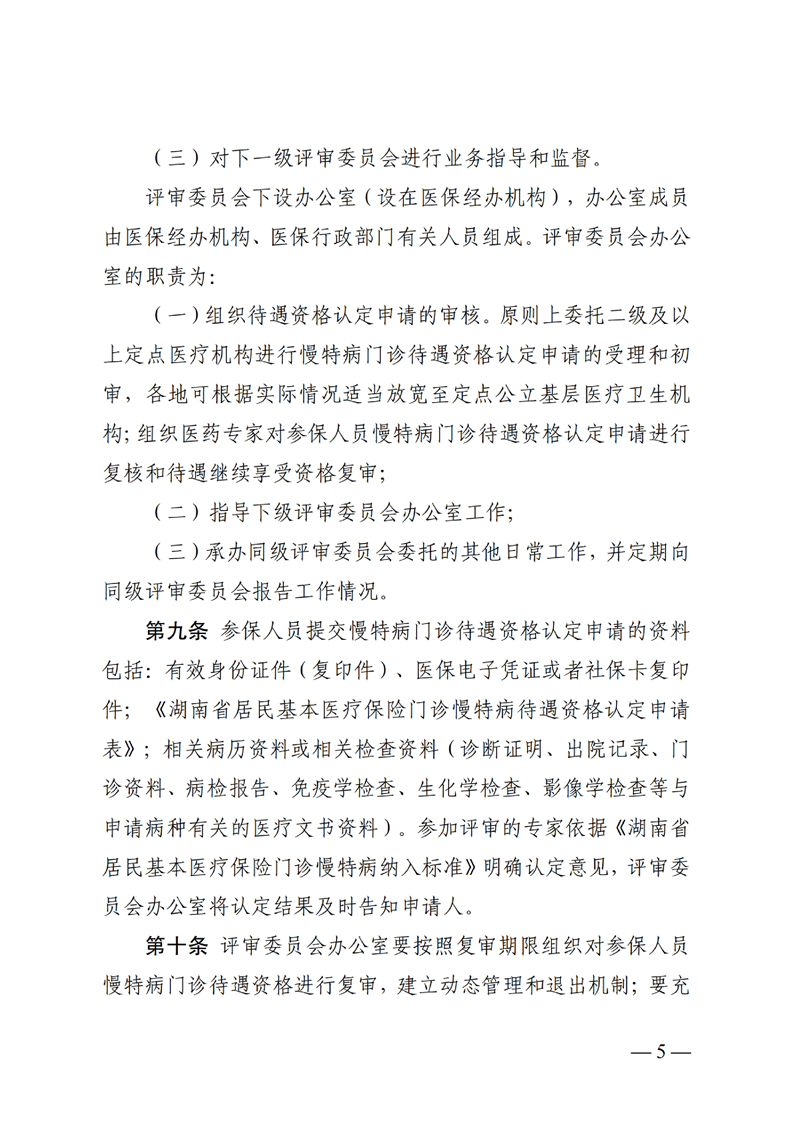 （三）对下一级评审委员会进行业务指导和监督。

评审委员会下设办公室（设在医保经办机构），办公室成员由医保经办机构、医保行政部门有关人员组成。评审委员会办公室的职责为：

（一）组织待遇资格认定申请的审核。原则上委托二级及以上定点医疗机构进行慢特病门诊待遇资格认定申请的受理和初审，各地可根据实际情况适当放宽至定点公立基层医疗卫生机构；组织医药专家对参保人员慢特病门诊待遇资格认定申请进行复核和待遇继续享受资格复审；

（二）指导下级评审委员会办公室工作；

（三）承办同级评审委员会委托的其他日常工作，并定期向同级评审委员会报告工作情况。

第九条 参保人员提交慢特病门诊待遇资格认定申请的资料包括：有效身份证件（复印件）、医保电子凭证或者社保卡复印件；《湖南省居民基本医疗保险门诊慢特病待遇资格认定申请表》；相关病历资料或相关检查资料（诊断证明、出院记录、门诊资料、病检报告、免疫学检查、生化学检查、影像学检查等与申请病种有关的医疗文书资料）。参加评审的专家依据《湖南省居民基本医疗保险门诊慢特病纳入标准》明确认定意见，评审委员会办公室将认定结果及时告知申请人。

第十条 评审委员会办公室要按照复审期限组织对参保人员慢特病门诊待遇资格进行复审，建立动态管理和退出机制；要充

—5—